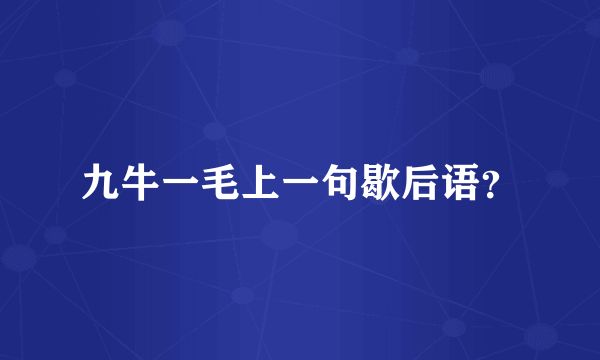 九牛一毛上一句歇后语？